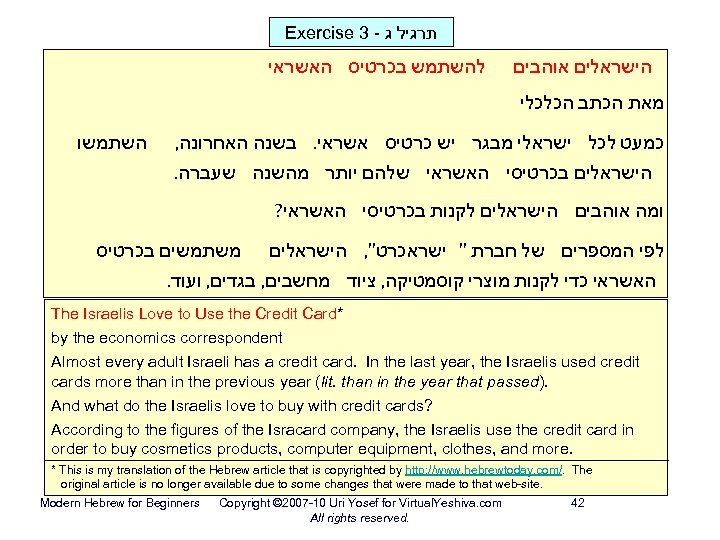 Exercise 3 - תרגיל ג

הישראלים אוהבים להשתמש בכרטיס האשראי

מאת הכתב הכלכלי

כמעט לכל ישראלי מבגר יש כרטיס אשראי. בשנה האחרונה, השתמשו הישראלים בכרטיסי האשראי שלהם יותר מהשנה שעברה.

ומה אוהבים הישראלים לקנות בכרטיסי האשראי?

לפי המספרים של חברת " ישראכרט", הישראלים משתמשים בכרטיס האשראי כדי לקנות מוצרי קוסמטיקה, ציוד מחשבים, בגדים, ועוד.

The Israelis Love to Use the Credit Card*

by the economics correspondent

Almost every adult Israeli has a credit card. In the last year, the Israelis used credit cards more than in the previous year (lit. than in the year that passed).

And what do the Israelis love to buy with credit cards?

According to the figures of the Isracard company, the Israelis use the credit card in order to buy cosmetics products, computer equipment, clothes, and more.

* This is my translation of the Hebrew article that is copyrighted by http://www.hebrewtoday.com/. The original article is no longer available due to some changes that were made to that web-site.

Modern Hebrew for Beginners Copyright ©2007-10 Uri Yosef for VirtualYeshiva.com 42
All rights reserved.